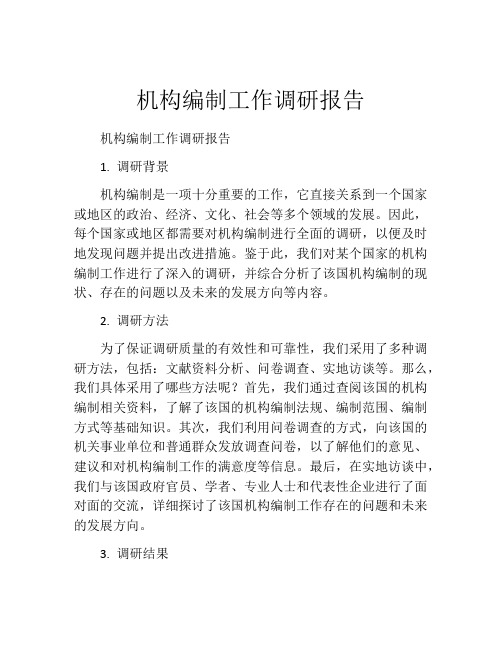 机构编制工作调研报告

机构编制工作调研报告

1. 调研背景

机构编制是一项十分重要的工作，它直接关系到一个国家或地区的政治、经济、文化、社会等多个领域的发展。因此，每个国家或地区都需要对机构编制进行全面的调研，以便及时地发现问题并提出改进措施。鉴于此，我们对某个国家的机构编制工作进行了深入的调研，并综合分析了该国机构编制的现状、存在的问题以及未来的发展方向等内容。

2. 调研方法

为了保证调研质量的有效性和可靠性，我们采用了多种调研方法，包括：文献资料分析、问卷调查、实地访谈等。那么，我们具体采用了哪些方法呢？首先，我们通过查阅该国的机构编制相关资料，了解了该国的机构编制法规、编制范围、编制方式等基础知识。其次，我们利用问卷调查的方式，向该国的机关事业单位和普通群众发放调查问卷，以了解他们的意见、建议和对机构编制工作的满意度等信息。最后，在实地访谈中，我们与该国政府官员、学者、专业人士和代表性企业进行了面对面的交流，详细探讨了该国机构编制工作存在的问题和未来的发展方向。

3. 调研结果